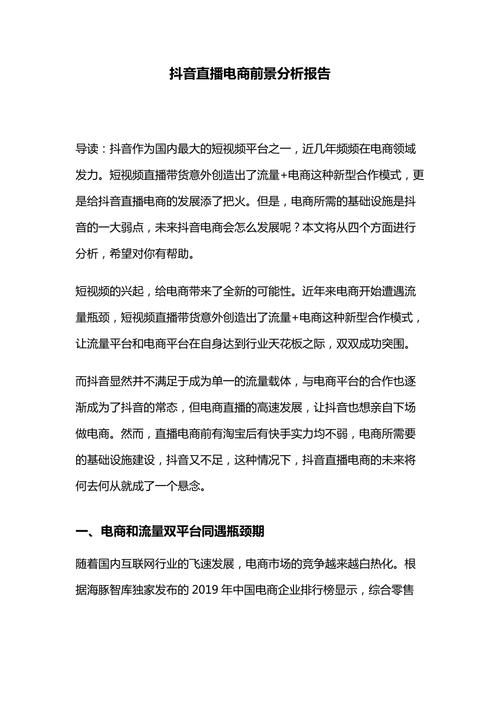 抖音直播电商前景分析报告

导读：抖音作为国内最大的短视频平台之一，近几年频频在电商领域发力。短视频直播带货意外创造出了流量+电商这种新型合作模式，更是给抖音直播电商的发展添了把火。但是，电商所需的基础设施是抖音的一大弱点，未来抖音电商会怎么发展呢？本文将从四个方面进行分析，希望对你有帮助。

短视频的兴起，给电商带来了全新的可能性。近年来电商开始遭遇流量瓶颈，短视频直播带货意外创造出了流量+电商这种新型合作模式，让流量平台和电商平台在自身达到行业天花板之际，双双成功突围。

而抖音显然并不满足于成为单一的流量载体，与电商平台的合作也逐渐成为了抖音的常态，但电商直播的高速发展，让抖音也想亲自下场做电商。然而，直播电商前有淘宝后有快手实力均不弱，电商所需要的基础设施建设，抖音又不足，这种情况下，抖音直播电商的未来将何去何从就成了一个悬念。

一、电商和流量双平台同遇瓶颈期

随着国内互联网行业的飞速发展，电商市场的竞争越来越白热化。根据海豚智库独家发布的 2019 年中国电商企业排行榜显示，综合零售